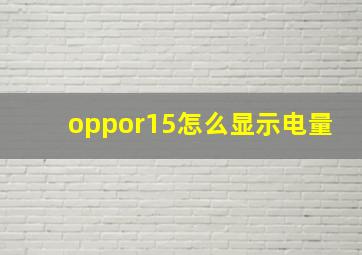 oppor15怎么显示电量